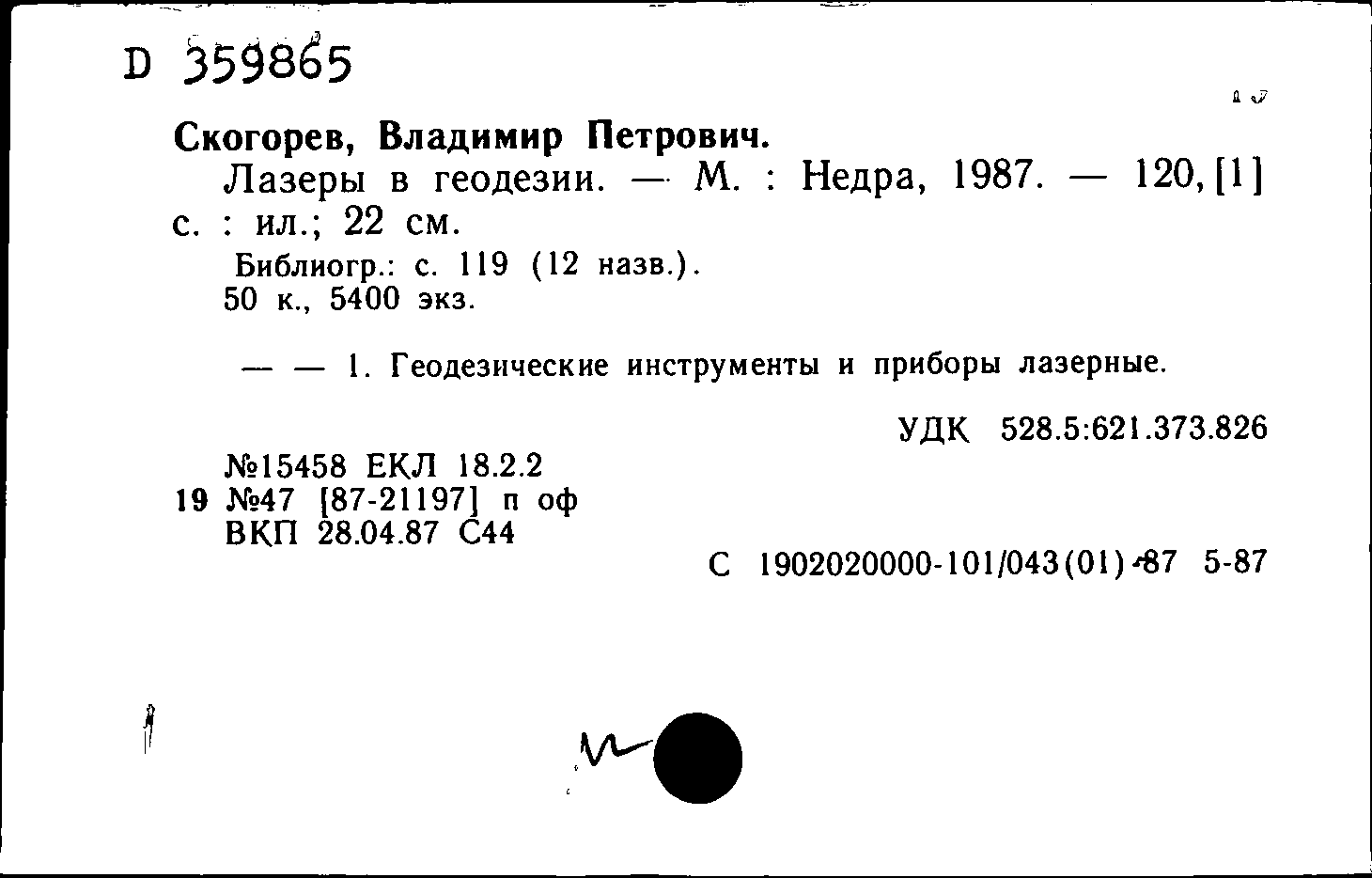 D 359865

Скогорев, Владимир Петрович.
Лазеры в геодезии. — М. : Недра, 1987. — 120, [1] с. : ил.; 22 см.
Библиогр.: с. 119 (12 назв.).
50 к., 5400 экз.

— — 1. Геодезические инструменты и приборы лазерные.

УДК 528.5:621.373.826

№15458 ЕКЛ 18.2.2
19 №47 [87-21197] п оф
ВКП 28.04.87 С44

С 1902020000-101/043(01)-87 5-87